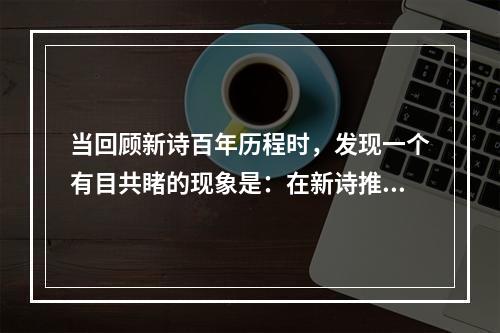 当回顾新诗百年历程时，发现一个有目共睹的现象是：在新诗推...